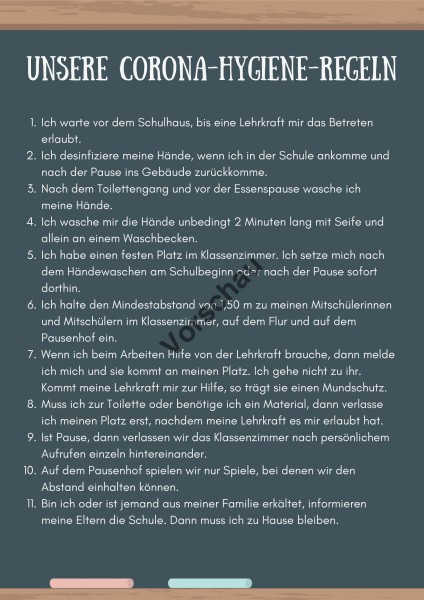 UNSERE CORONA-HYGIENE-REGELN

1. Ich warte vor dem Schulhaus, bis eine Lehrkraft mir das Betreten erlaubt.
2. Ich desinfiziere meine Hände, wenn ich in der Schule ankomme und nach der Pause ins Gebäude zurückkomme.
3. Nach dem Toilettengang und vor der Essenspause wasche ich meine Hände.
4. Ich wasche mir die Hände unbedingt 2 Minuten lang mit Seife und allein an einem Waschbecken.
5. Ich habe einen festen Platz im Klassenzimmer. Ich setze mich nach dem Händewaschen am Schulbeginn oder nach der Pause sofort dorthin.
6. Ich halte den Mindestabstand von 1,50 m zu meinen Mitschülerinnen und Mitschülern im Klassenzimmer, auf dem Flur und auf dem Pausenhof ein.
7. Wenn ich beim Arbeiten Hilfe von der Lehrkraft brauche, dann melde ich mich und sie kommt an meinen Platz. Ich gehe nicht zu ihr. Kommt meine Lehrkraft mir zur Hilfe, so trägt sie einen Mundschutz.
8. Muss ich zur Toilette oder benötige ich ein Material, dann verlasse ich meinen Platz erst, nachdem meine Lehrkraft es mir erlaubt hat.
9. Ist Pause, dann verlassen wir das Klassenzimmer nach persönlichem Aufrufen einzeln hintereinander.
10. Auf dem Pausenhof spielen wir nur Spiele, bei denen wir den Abstand einhalten können.
11. Bin ich oder ist jemand aus meiner Familie erkältet, informieren meine Eltern die Schule. Dann muss ich zu Hause bleiben.

Vorschau